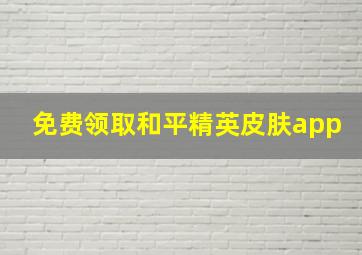 免费领取和平精英皮肤app